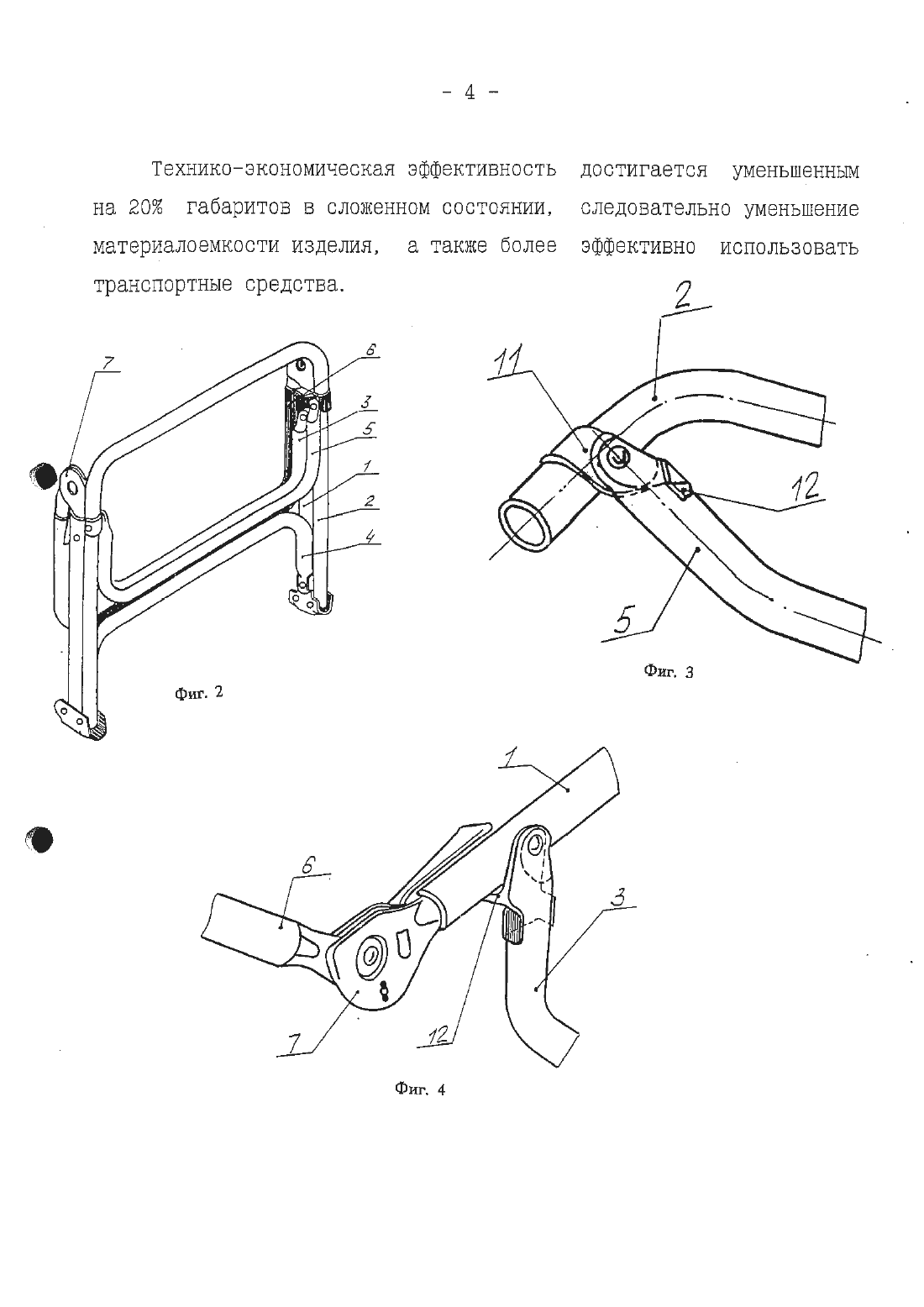 - 4 -

Технико-экономическая эффективность достигается уменьшенным на 20% габаритов в сложенном состоянии, следовательно уменьшение материалоемкости изделия, а также более эффективно использовать транспортные средства.

7
6
3
5
1
2
4
Фиг. 2

2
11
12
5
Фиг. 3

1
6
3
7
12
Фиг. 4